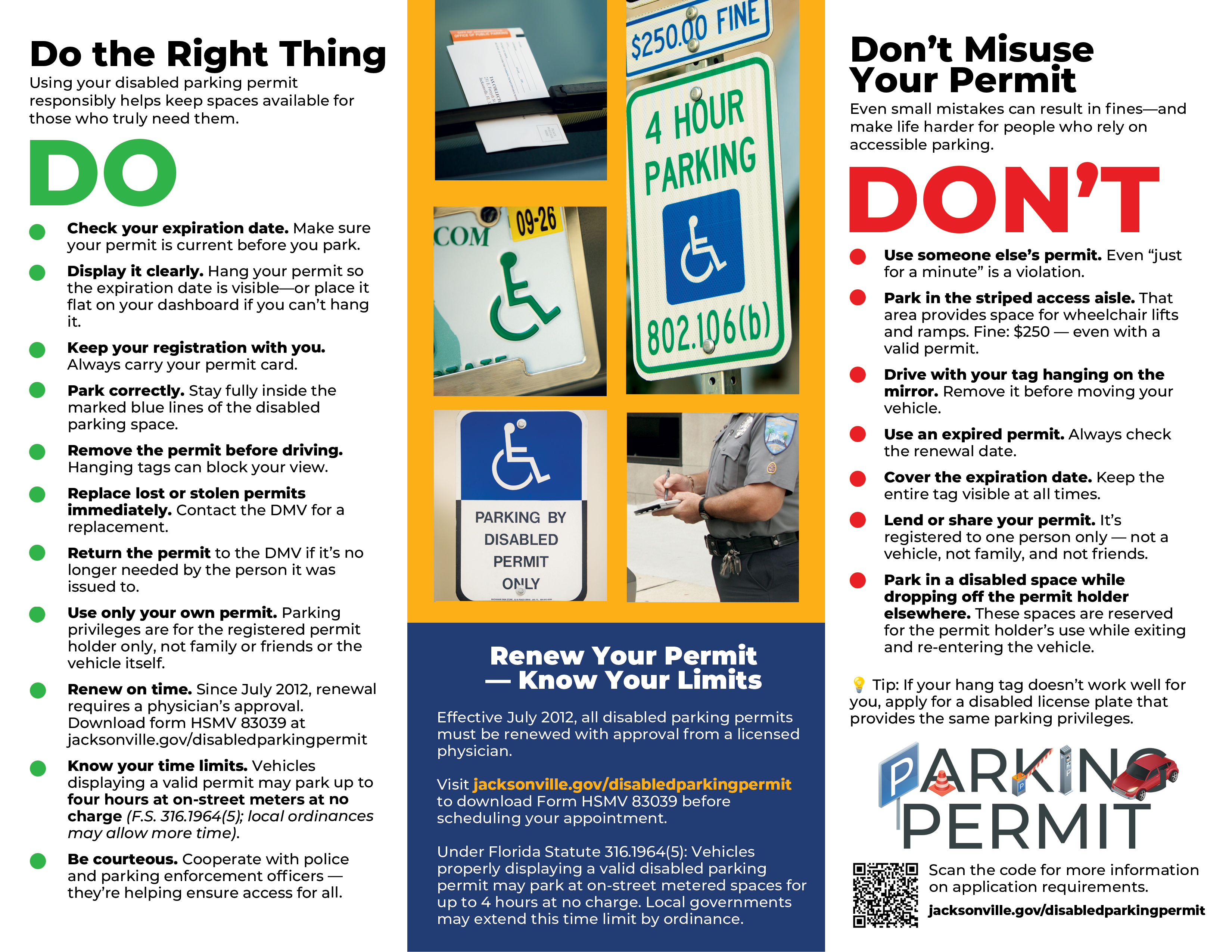 Do the Right Thing

Using your disabled parking permit responsibly helps keep spaces available for those who truly need them.

DO

• Check your expiration date. Make sure your permit is current before you park.

• Display it clearly. Hang your permit so the expiration date is visible—or place it flat on your dashboard if you can't hang it.

• Keep your registration with you. Always carry your permit card.

• Park correctly. Stay fully inside the marked blue lines of the disabled parking space.

• Remove the permit before driving. Hanging tags can block your view.

• Replace lost or stolen permits immediately. Contact the DMV for a replacement.

• Return the permit to the DMV if it's no longer needed by the person it was issued to.

• Use only your own permit. Parking privileges are for the registered permit holder only, not family or friends or the vehicle itself.

• Renew on time. Since July 2012, renewal requires a physician's approval. Download form HSMV 83039 at jacksonville.gov/disabledparkingpermit

• Know your time limits. Vehicles displaying a valid permit may park up to four hours at on-street meters at no charge (F.S. 316.1964(5); local ordinances may allow more time).

• Be courteous. Cooperate with police and parking enforcement officers — they're helping ensure access for all.

$250.00 FINE

4 HOUR PARKING

802.106(b)

COM

09-26

PARKING BY DISABLED PERMIT ONLY

Renew Your Permit — Know Your Limits

Effective July 2012, all disabled parking permits must be renewed with approval from a licensed physician.

Visit jacksonville.gov/disabledparkingpermit to download Form HSMV 83039 before scheduling your appointment.

Under Florida Statute 316.1964(5): Vehicles properly displaying a valid disabled parking permit may park at on-street metered spaces for up to 4 hours at no charge. Local governments may extend this time limit by ordinance.

Don't Misuse Your Permit

Even small mistakes can result in fines—and make life harder for people who rely on accessible parking.

DON'T

• Use someone else's permit. Even "just for a minute" is a violation.

• Park in the striped access aisle. That area provides space for wheelchair lifts and ramps. Fine: $250 — even with a valid permit.

• Drive with your tag hanging on the mirror. Remove it before moving your vehicle.

• Use an expired permit. Always check the renewal date.

• Cover the expiration date. Keep the entire tag visible at all times.

• Lend or share your permit. It's registered to one person only — not a vehicle, not family, and not friends.

• Park in a disabled space while dropping off the permit holder elsewhere. These spaces are reserved for the permit holder's use while exiting and re-entering the vehicle.

Tip: If your hang tag doesn't work well for you, apply for a disabled license plate that provides the same parking privileges.

PARKING PERMIT

Scan the code for more information on application requirements.

jacksonville.gov/disabledparkingpermit